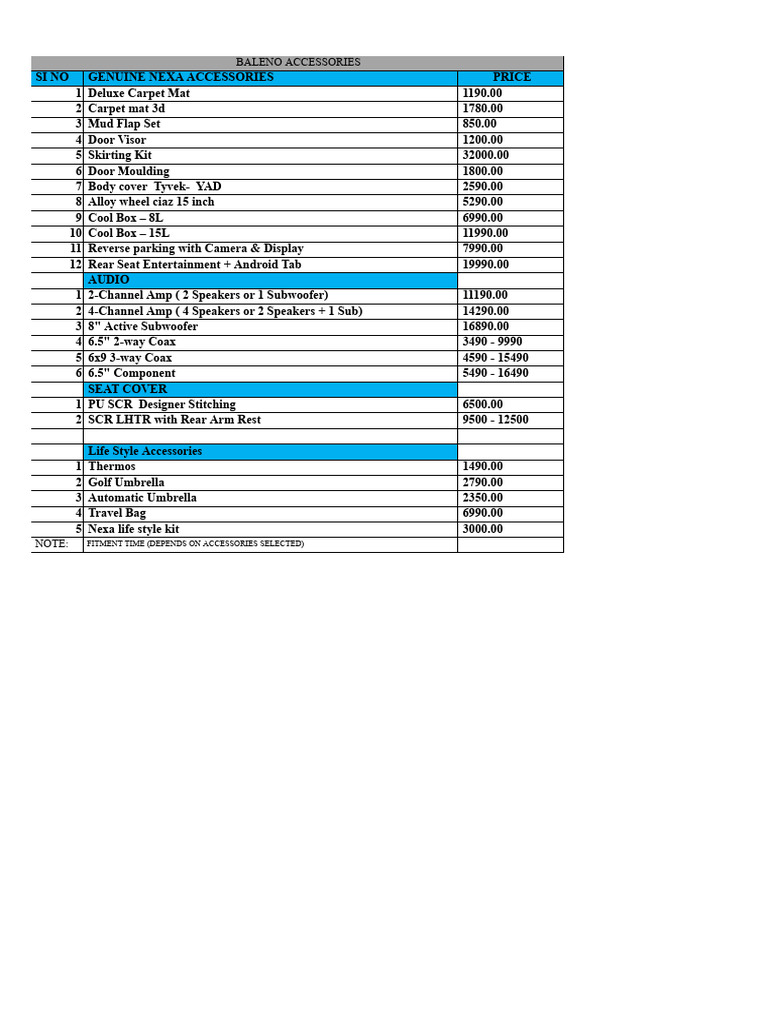 BALENO ACCESSORIES

| SI NO | GENUINE NEXA ACCESSORIES | PRICE |
|---|---|---|
| 1 | Deluxe Carpet Mat | 1190.00 |
| 2 | Carpet mat 3d | 1780.00 |
| 3 | Mud Flap Set | 850.00 |
| 4 | Door Visor | 1200.00 |
| 5 | Skirting Kit | 32000.00 |
| 6 | Door Moulding | 1800.00 |
| 7 | Body cover Tyvek- YAD | 2590.00 |
| 8 | Alloy wheel ciaz 15 inch | 5290.00 |
| 9 | Cool Box – 8L | 6990.00 |
| 10 | Cool Box – 15L | 11990.00 |
| 11 | Reverse parking with Camera & Display | 7990.00 |
| 12 | Rear Seat Entertainment + Android Tab | 19990.00 |
| | AUDIO | |
| 1 | 2-Channel Amp ( 2 Speakers or 1 Subwoofer) | 11190.00 |
| 2 | 4-Channel Amp ( 4 Speakers or 2 Speakers + 1 Sub) | 14290.00 |
| 3 | 8" Active Subwoofer | 16890.00 |
| 4 | 6.5" 2-way Coax | 3490 - 9990 |
| 5 | 6x9 3-way Coax | 4590 - 15490 |
| 6 | 6.5" Component | 5490 - 16490 |
| | SEAT COVER | |
| 1 | PU SCR Designer Stitching | 6500.00 |
| 2 | SCR LHTR with Rear Arm Rest | 9500 - 12500 |
| | | |
| | Life Style Accessories | |
| 1 | Thermos | 1490.00 |
| 2 | Golf Umbrella | 2790.00 |
| 3 | Automatic Umbrella | 2350.00 |
| 4 | Travel Bag | 6990.00 |
| 5 | Nexa life style kit | 3000.00 |
| NOTE: | FITMENT TIME (DEPENDS ON ACCESSORIES SELECTED) | |